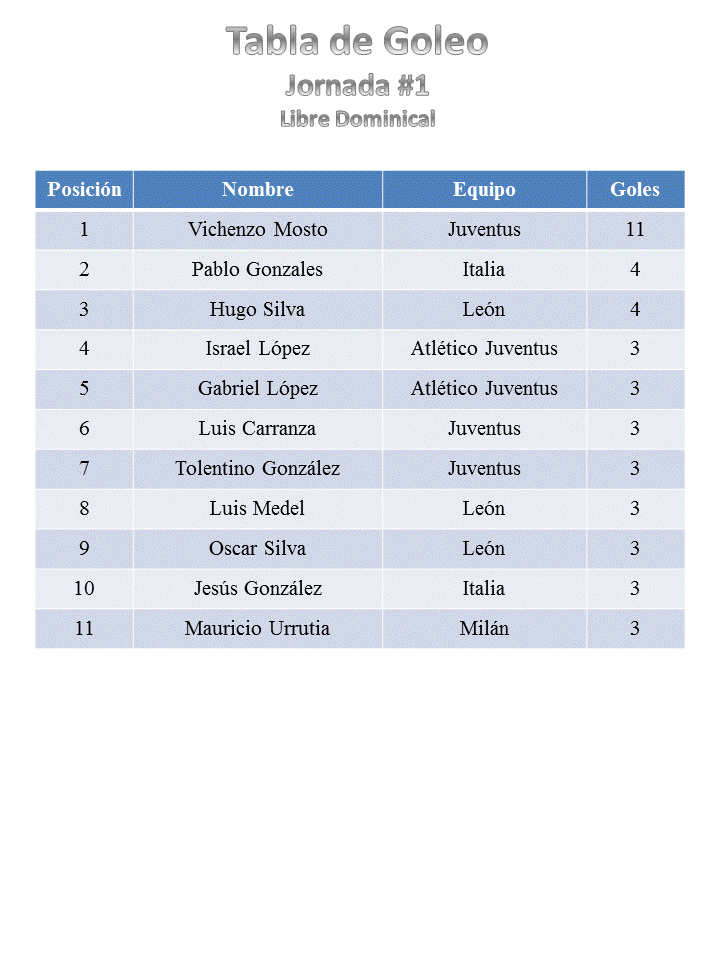 Tabla de Goleo
Jornada #1
Libre Dominical

| Posición | Nombre | Equipo | Goles |
|---|---|---|---|
| 1 | Vichenzo Mosto | Juventus | 11 |
| 2 | Pablo Gonzales | Italia | 4 |
| 3 | Hugo Silva | León | 4 |
| 4 | Israel López | Atlético Juventus | 3 |
| 5 | Gabriel López | Atlético Juventus | 3 |
| 6 | Luis Carranza | Juventus | 3 |
| 7 | Tolentino González | Juventus | 3 |
| 8 | Luis Medel | León | 3 |
| 9 | Oscar Silva | León | 3 |
| 10 | Jesús González | Italia | 3 |
| 11 | Mauricio Urrutia | Milán | 3 |